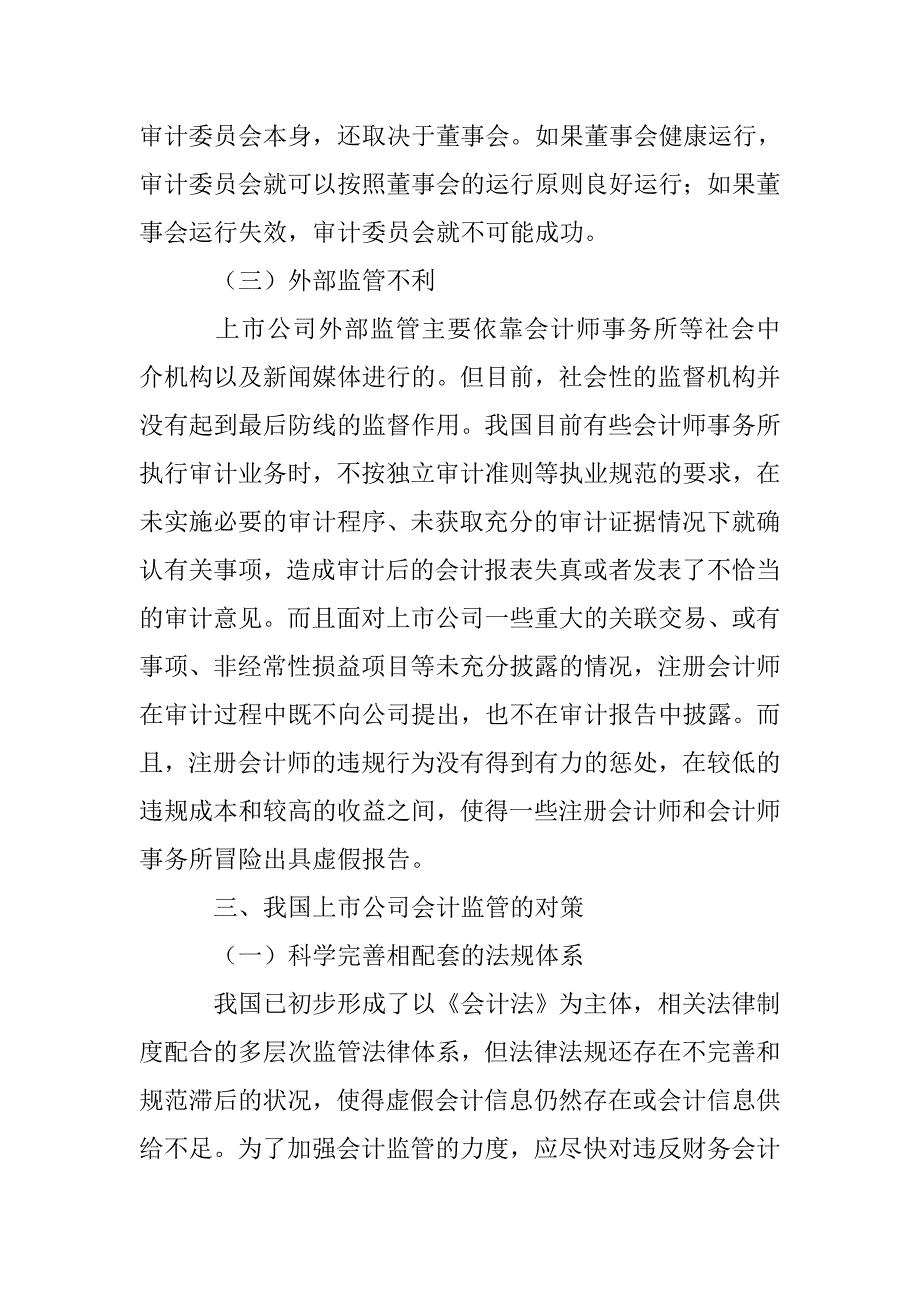 审计委员会本身，还取决于董事会。如果董事会健康运行，审计委员会就可以按照董事会的运行原则良好运行；如果董事会运行失效，审计委员会就不可能成功。

（三）外部监管不利

上市公司外部监管主要依靠会计师事务所等社会中介机构以及新闻媒体进行的。但目前，社会性的监督机构并没有起到最后防线的监督作用。我国目前有些会计师事务所执行审计业务时，不按独立审计准则等执业规范的要求，在未实施必要的审计程序、未获取充分的审计证据情况下就确认有关事项，造成审计后的会计报表失真或者发表了不恰当的审计意见。而且面对上市公司一些重大的关联交易、或有事项、非经常性损益项目等未充分披露的情况，注册会计师在审计过程中既不向公司提出，也不在审计报告中披露。而且，注册会计师的违规行为没有得到有力的惩处，在较低的违规成本和较高的收益之间，使得一些注册会计师和会计师事务所冒险出具虚假报告。

三、我国上市公司会计监管的对策

（一）科学完善相配套的法规体系

我国已初步形成了以《会计法》为主体，相关法律制度配合的多层次监管法律体系，但法律法规还存在不完善和规范滞后的状况，使得虚假会计信息仍然存在或会计信息供给不足。为了加强会计监管的力度，应尽快对违反财务会计